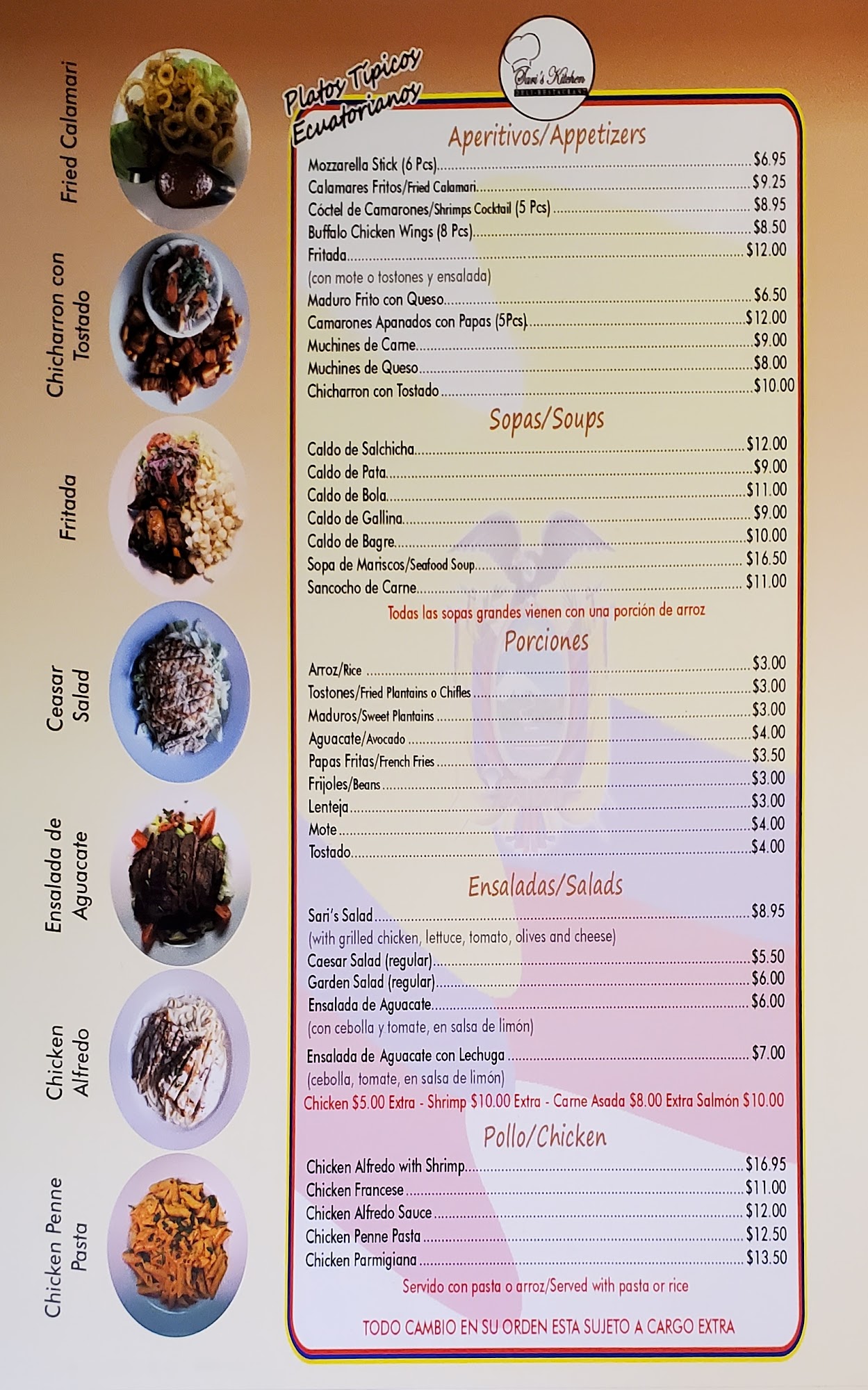 Fried Calamari

Chicharron con Tostado

Fritada

Ceasar Salad

Ensalada de Aguacate

Chicken Alfredo

Chicken Penne Pasta

Platos Típicos Ecuatorianos

Sari's Kitchen
DELI-RESTAURANT

Aperitivos/Appetizers

Mozzarella Stick (6 Pcs) $6.95
Calamares Fritos/Fried Calamari $9.25
Cóctel de Camarones/Shrimps Cocktail (5 Pcs) $8.95
Buffalo Chicken Wings (8 Pcs) $8.50
Fritada $12.00
(con mote o tostones y ensalada)
Maduro Frito con Queso $6.50
Camarones Apanados con Papas (5Pcs) $12.00
Muchines de Carne $9.00
Muchines de Queso $8.00
Chicharron con Tostado $10.00

Sopas/Soups

Caldo de Salchicha $12.00
Caldo de Pata $9.00
Caldo de Bola $11.00
Caldo de Gallina $9.00
Caldo de Bagre $10.00
Sopa de Mariscos/Seafood Soup $16.50
Sancocho de Carne $11.00
Todas las sopas grandes vienen con una porción de arroz

Porciones

Arroz/Rice $3.00
Tostones/Fried Plantains o Chifles $3.00
Maduros/Sweet Plantains $3.00
Aguacate/Avocado $4.00
Papas Fritas/French Fries $3.50
Frijoles/Beans $3.00
Lenteja $3.00
Mote $4.00
Tostado $4.00

Ensaladas/Salads

Sari's Salad $8.95
(with grilled chicken, lettuce, tomato, olives and cheese)
Caesar Salad (regular) $5.50
Garden Salad (regular) $6.00
Ensalada de Aguacate $6.00
(con cebolla y tomate, en salsa de limón)
Ensalada de Aguacate con Lechuga $7.00
(cebolla, tomate, en salsa de limón)
Chicken $5.00 Extra - Shrimp $10.00 Extra - Carne Asada $8.00 Extra Salmón $10.00

Pollo/Chicken

Chicken Alfredo with Shrimp $16.95
Chicken Francese $11.00
Chicken Alfredo Sauce $12.00
Chicken Penne Pasta $12.50
Chicken Parmigiana $13.50
Servido con pasta o arroz/Served with pasta or rice

TODO CAMBIO EN SU ORDEN ESTA SUJETO A CARGO EXTRA